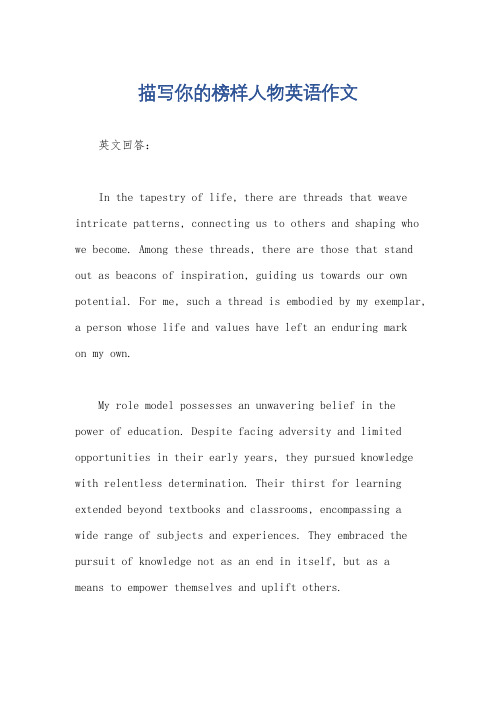 描写你的榜样人物英语作文

英文回答：

In the tapestry of life, there are threads that weave intricate patterns, connecting us to others and shaping who we become. Among these threads, there are those that stand out as beacons of inspiration, guiding us towards our own potential. For me, such a thread is embodied by my exemplar, a person whose life and values have left an enduring mark on my own.

My role model possesses an unwavering belief in the power of education. Despite facing adversity and limited opportunities in their early years, they pursued knowledge with relentless determination. Their thirst for learning extended beyond textbooks and classrooms, encompassing a wide range of subjects and experiences. They embraced the pursuit of knowledge not as an end in itself, but as a means to empower themselves and uplift others.